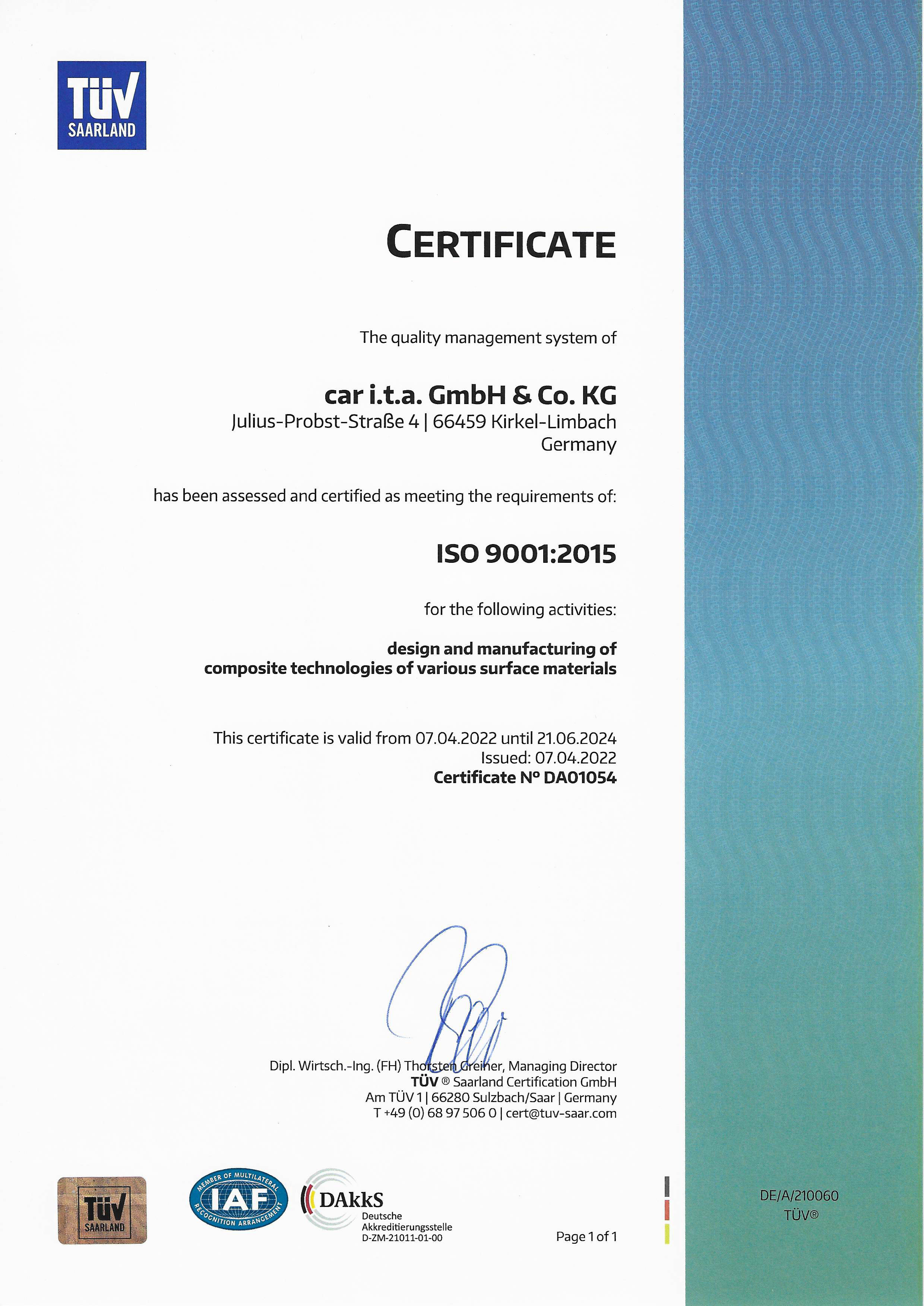 TÜV SAARLAND

CERTIFICATE

The quality management system of

car i.t.a. GmbH & Co. KG
Julius-Probst-Straße 4 | 66459 Kirkel-Limbach
Germany

has been assessed and certified as meeting the requirements of:

ISO 9001:2015

for the following activities:

design and manufacturing of
composite technologies of various surface materials

This certificate is valid from 07.04.2022 until 21.06.2024
Issued: 07.04.2022
Certificate Nº DA01054

Dipl. Wirtsch.-Ing. (FH) Thorsten Greiner, Managing Director
TÜV ® Saarland Certification GmbH
Am TÜV 1 | 66280 Sulzbach/Saar | Germany
T +49 (0) 68 97 506 0 | cert@tuv-saar.com

TÜV SAARLAND

MEMBER OF MULTILATERAL IAF RECOGNITION ARRANGEMENT

DAkkS
Deutsche
Akkreditierungsstelle
D-ZM-21011-01-00

Page 1 of 1

DE/A/210060
TÜV®